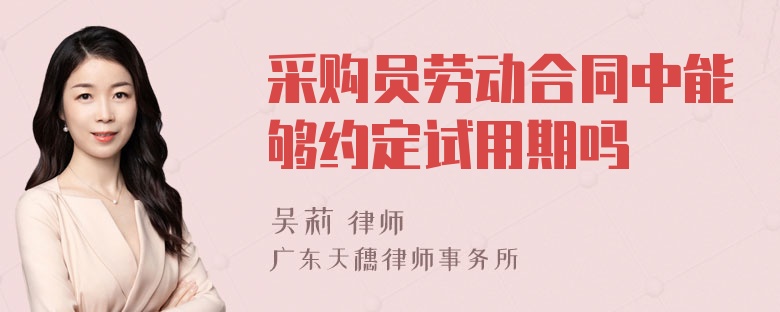 采购员劳动合同中能够约定试用期吗

吴莉 律师

广东天穗律师事务所